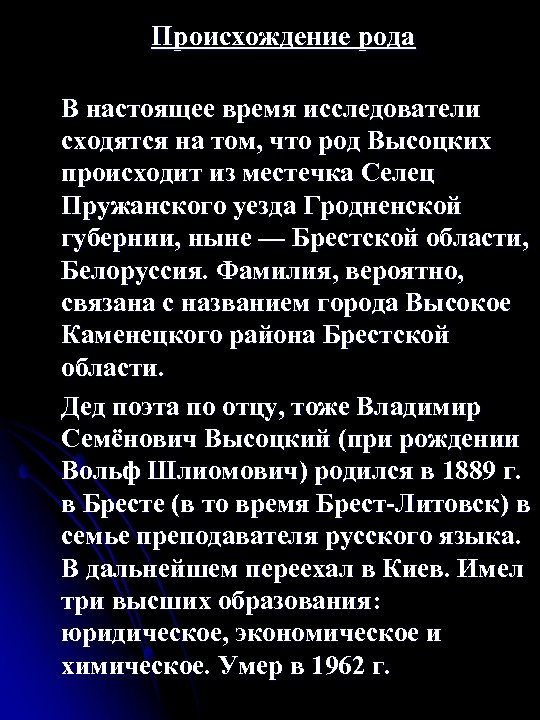 Происхождение рода

В настоящее время исследователи сходятся на том, что род Высоцких происходит из местечка Селец Пружанского уезда Гродненской губернии, ныне — Брестской области, Белоруссия. Фамилия, вероятно, связана с названием города Высокое Каменецкого района Брестской области.

Дед поэта по отцу, тоже Владимир Семёнович Высоцкий (при рождении Вольф Шлиомович) родился в 1889 г. в Бресте (в то время Брест-Литовск) в семье преподавателя русского языка. В дальнейшем переехал в Киев. Имел три высших образования: юридическое, экономическое и химическое. Умер в 1962 г.